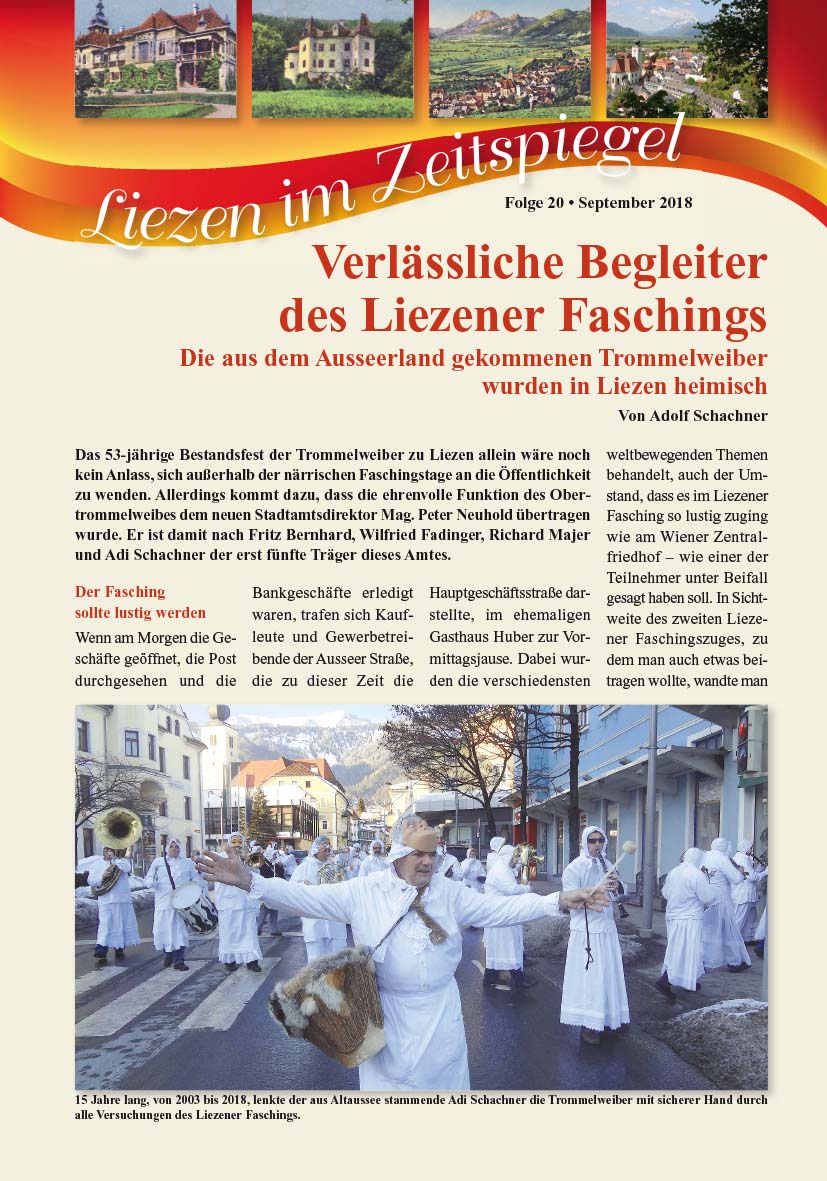 Liezen im Zeitspiegel

Folge 20 • September 2018

Verlässliche Begleiter des Liezener Faschings

Die aus dem Ausseerland gekommenen Trommelweiber wurden in Liezen heimisch

Von Adolf Schachner

Das 53-jährige Bestandsfest der Trommelweiber zu Liezen allein wäre noch kein Anlass, sich außerhalb der närrischen Faschingstage an die Öffentlichkeit zu wenden. Allerdings kommt dazu, dass die ehrenvolle Funktion des Obertrommelweibes dem neuen Stadtamtsdirektor Mag. Peter Neuhold übertragen wurde. Er ist damit nach Fritz Bernhard, Wilfried Fadinger, Richard Majer und Adi Schachner der erst fünfte Träger dieses Amtes.

Der Fasching sollte lustig werden

Wenn am Morgen die Geschäfte geöffnet, die Post durchgesehen und die Bankgeschäfte erledigt waren, trafen sich Kaufleute und Gewerbetreibende der Ausseer Straße, die zu dieser Zeit die Hauptgeschäftsstraße darstellte, im ehemaligen Gasthaus Huber zur Vormittagsjause. Dabei wurden die verschiedensten weltbewegenden Themen behandelt, auch der Umstand, dass es im Liezener Fasching so lustig zuging wie am Wiener Zentralfriedhof – wie einer der Teilnehmer unter Beifall gesagt haben soll. In Sichtweite des zweiten Liezener Faschingszuges, zu dem man auch etwas beitragen wollte, wandte man

15 Jahre lang, von 2003 bis 2018, lenkte der aus Altaussee stammende Adi Schachner die Trommelweiber mit sicherer Hand durch alle Versuchungen des Liezener Faschings.